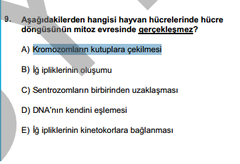 9. Aşağıdakilerden hangisi hayvan hücrelerinde hücre döngüsünün mitoz evresinde gerçekleşmez?

A) Kromozomların kutuplara çekilmesi

B) İğ ipliklerinin oluşumu

C) Sentrozomların birbirinden uzaklaşması

D) DNA'nın kendini eşlemesi

E) İğ ipliklerinin kinetokorlara bağlanması